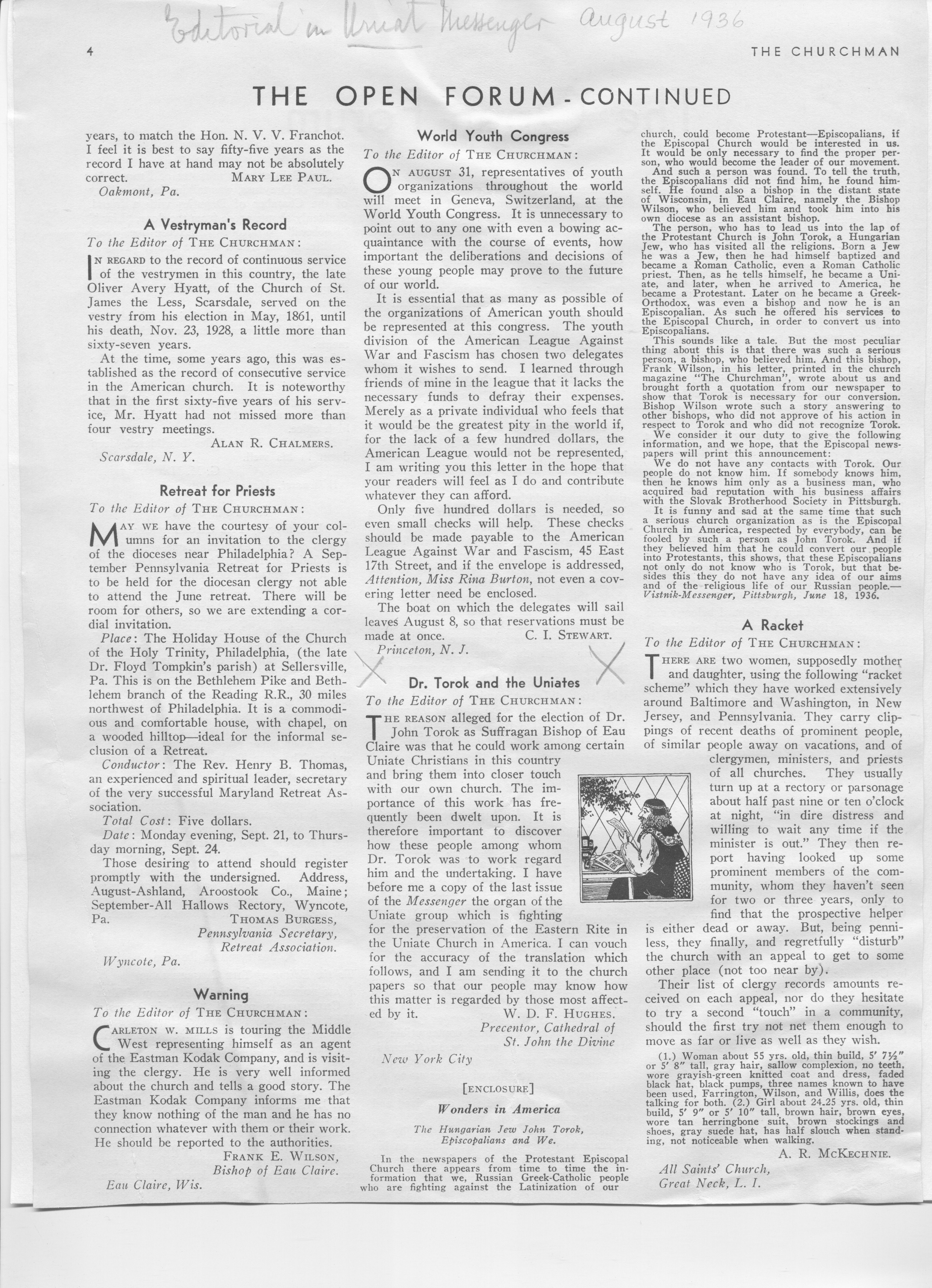 Editorial in Uniat Messenger August 1936

4

THE CHURCHMAN

THE OPEN FORUM - CONTINUED

years, to match the Hon. N. V. V. Franchot. I feel it is best to say fifty-five years as the record I have at hand may not be absolutely correct. MARY LEE PAUL.

Oakmont, Pa.

A Vestryman's Record

To the Editor of THE CHURCHMAN:

IN REGARD to the record of continuous service of the vestrymen in this country, the late Oliver Avery Hyatt, of the Church of St. James the Less, Scarsdale, served on the vestry from his election in May, 1861, until his death, Nov. 23, 1928, a little more than sixty-seven years.

At the time, some years ago, this was established as the record of consecutive service in the American church. It is noteworthy that in the first sixty-five years of his service, Mr. Hyatt had not missed more than four vestry meetings.

ALAN R. CHALMERS.

Scarsdale, N. Y.

Retreat for Priests

To the Editor of THE CHURCHMAN:

MAY WE have the courtesy of your columns for an invitation to the clergy of the dioceses near Philadelphia? A September Pennsylvania Retreat for Priests is to be held for the diocesan clergy not able to attend the June retreat. There will be room for others, so we are extending a cordial invitation.

Place: The Holiday House of the Church of the Holy Trinity, Philadelphia, (the late Dr. Floyd Tompkin's parish) at Sellersville, Pa. This is on the Bethlehem Pike and Bethlehem branch of the Reading R.R., 30 miles northwest of Philadelphia. It is a commodious and comfortable house, with chapel, on a wooded hilltop—ideal for the informal seclusion of a Retreat.

Conductor: The Rev. Henry B. Thomas, an experienced and spiritual leader, secretary of the very successful Maryland Retreat Association.

Total Cost: Five dollars.

Date: Monday evening, Sept. 21, to Thursday morning, Sept. 24.

Those desiring to attend should register promptly with the undersigned. Address, August-Ashland, Aroostook Co., Maine; September-All Hallows Rectory, Wyncote, Pa.

THOMAS BURGESS,
Pennsylvania Secretary,
Retreat Association.

Wyncote, Pa.

Warning

To the Editor of THE CHURCHMAN:

CARLETON W. MILLS is touring the Middle West representing himself as an agent of the Eastman Kodak Company, and is visiting the clergy. He is very well informed about the church and tells a good story. The Eastman Kodak Company informs me that they know nothing of the man and he has no connection whatever with them or their work. He should be reported to the authorities.

FRANK E. WILSON,
Bishop of Eau Claire.

Eau Claire, Wis.

World Youth Congress

To the Editor of THE CHURCHMAN:

ON AUGUST 31, representatives of youth organizations throughout the world will meet in Geneva, Switzerland, at the World Youth Congress. It is unnecessary to point out to any one with even a bowing acquaintance with the course of events, how important the deliberations and decisions of these young people may prove to the future of our world.

It is essential that as many as possible of the organizations of American youth should be represented at this congress. The youth division of the American League Against War and Fascism has chosen two delegates whom it wishes to send. I learned through friends of mine in the league that it lacks the necessary funds to defray their expenses. Merely as a private individual who feels that it would be the greatest pity in the world if, for the lack of a few hundred dollars, the American League would not be represented, I am writing you this letter in the hope that your readers will feel as I do and contribute whatever they can afford.

Only five hundred dollars is needed, so even small checks will help. These checks should be made payable to the American League Against War and Fascism, 45 East 17th Street, and if the envelope is addressed, Attention, Miss Rina Burton, not even a covering letter need be enclosed.

The boat on which the delegates will sail leaves August 8, so that reservations must be made at once. C. I. STEWART.

Princeton, N. J.

Dr. Torok and the Uniates

To the Editor of THE CHURCHMAN:

THE REASON alleged for the election of Dr. John Torok as Suffragan Bishop of Eau Claire was that he could work among certain Uniate Christians in this country and bring them into closer touch with our own church. The importance of this work has frequently been dwelt upon. It is therefore important to discover how these people among whom Dr. Torok was to work regard him and the undertaking. I have before me a copy of the last issue of the Messenger the organ of the Uniate group which is fighting for the preservation of the Eastern Rite in the Uniate Church in America. I can vouch for the accuracy of the translation which follows, and I am sending it to the church papers so that our people may know how this matter is regarded by those most affected by it.

W. D. F. HUGHES.
Precentor, Cathedral of
St. John the Divine

New York City

[ENCLOSURE]

Wonders in America

The Hungarian Jew John Torok, Episcopalians and We.

In the newspapers of the Protestant Episcopal Church there appears from time to time the information that we, Russian Greek-Catholic people who are fighting against the Latinization of our church, could become Protestant—Episcopalians, if the Episcopal Church would be interested in us. It would be only necessary to find the proper person, who would become the leader of our movement.

And such a person was found. To tell the truth, the Episcopalians did not find him, he found himself. He found also a bishop in the distant state of Wisconsin, in Eau Claire, namely the Bishop Wilson, who believed him and took him into his own diocese as an assistant bishop.

The person, who has to lead us into the lap of the Protestant Church is John Torok, a Hungarian Jew, who has visited all the religions. Born a Jew he was a Jew, then he had himself baptized and became a Roman Catholic, even a Roman Catholic priest. Then, as he tells himself, he became a Uniate, and later, when he arrived to America, he became a Protestant. Later on he became a Greek-Orthodox, was even a bishop and now he is an Episcopalian. As such he offered his services to the Episcopal Church, in order to convert us into Episcopalians.

This sounds like a tale. But the most peculiar thing about this is that there was such a serious person, a bishop, who believed him. And this bishop, Frank Wilson, in his letter, printed in the church magazine "The Churchman", wrote about us and brought forth a quotation from our newspaper to show that Torok is necessary for our conversion. Bishop Wilson wrote such a story answering to other bishops, who did not approve of his action in respect to Torok and who did not recognize Torok.

We consider it our duty to give the following information, and we hope, that the Episcopal newspapers will print this announcement:

We do not have any contacts with Torok. Our people do not know him. If somebody knows him, then he knows him only as a business man, who acquired bad reputation with his business affairs with the Slovak Brotherhood Society in Pittsburgh.

It is funny and sad at the same time that such a serious church organization as is the Episcopal Church in America, respected by everybody, can be fooled by such a person as John Torok. And if they believed him that he could convert our people into Protestants, this shows, that these Episcopalians not only do not know who is Torok, but that besides this they do not have any idea of our aims and of the religious life of our Russian people.—Vistnik-Messenger, Pittsburgh, June 18, 1936.

A Racket

To the Editor of THE CHURCHMAN:

THERE ARE two women, supposedly mother and daughter, using the following "racket scheme" which they have worked extensively around Baltimore and Washington, in New Jersey, and Pennsylvania. They carry clippings of recent deaths of prominent people, of similar people away on vacations, and of clergymen, ministers, and priests of all churches. They usually turn up at a rectory or parsonage about half past nine or ten o'clock at night, "in dire distress and willing to wait any time if the minister is out." They then report having looked up some prominent members of the community, whom they haven't seen for two or three years, only to find that the prospective helper is either dead or away. But, being penniless, they finally, and regretfully "disturb" the church with an appeal to get to some other place (not too near by).

Their list of clergy records amounts received on each appeal, nor do they hesitate to try a second "touch" in a community, should the first try not net them enough to move as far or live as well as they wish.

(1.) Woman about 55 yrs. old, thin build, 5' 7½" or 5' 8" tall, gray hair, sallow complexion, no teeth, wore grayish-green knitted coat and dress, faded black hat, black pumps, three names known to have been used, Farrington, Wilson, and Willis, does the talking for both. (2.) Girl about 24-25 yrs. old, thin build, 5' 9" or 5' 10" tall, brown hair, brown eyes, wore tan herringbone suit, brown stockings and shoes, gray suede hat, has half slouch when standing, not noticeable when walking.

A. R. MCKECHNIE.

All Saints' Church,
Great Neck, L. I.